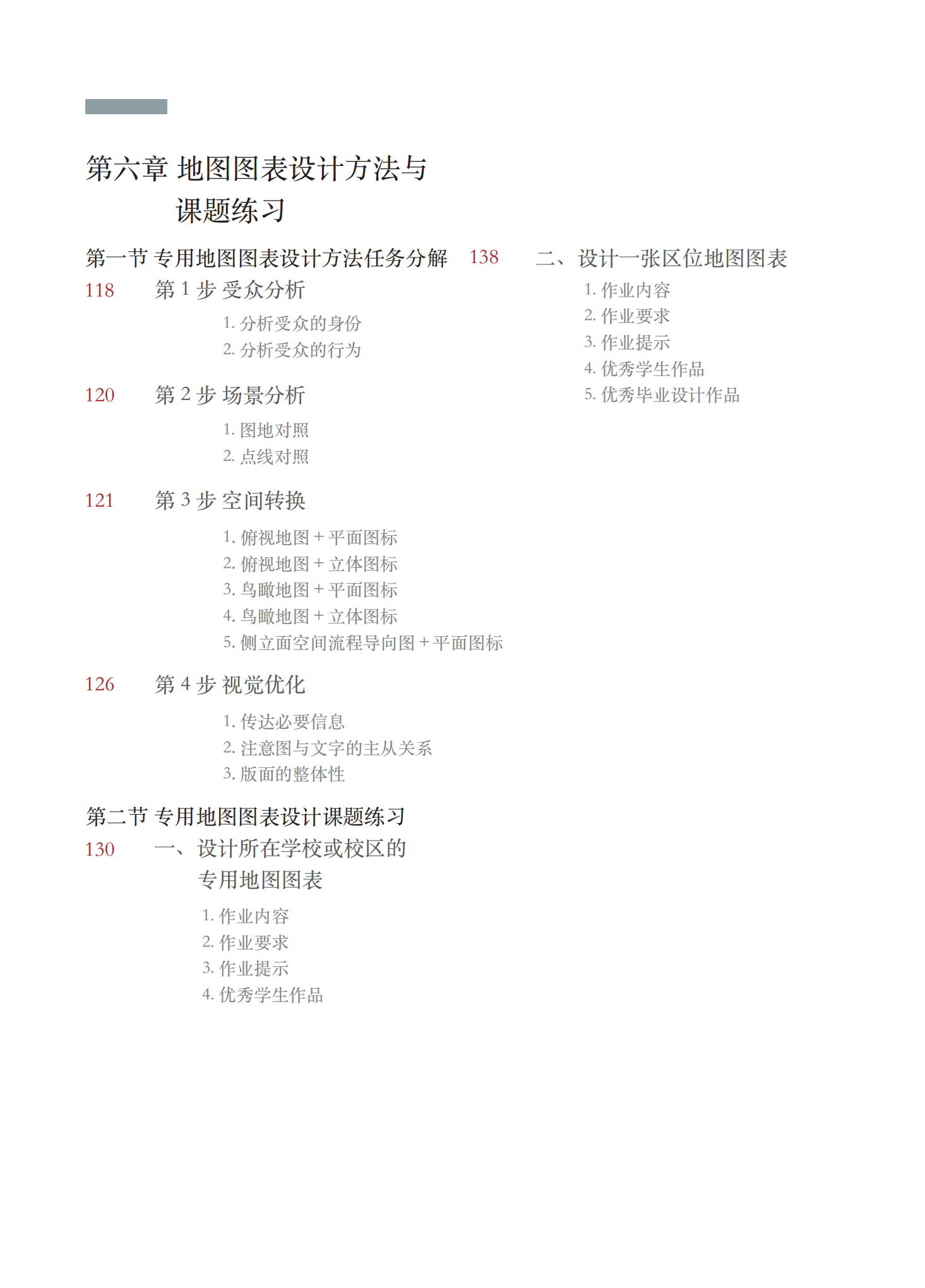 第六章 地图图表设计方法与课题练习

第一节 专用地图图表设计方法任务分解

118 第 1 步 受众分析

1. 分析受众的身份
2. 分析受众的行为

120 第 2 步 场景分析

1. 图地对照
2. 点线对照

121 第 3 步 空间转换

1. 俯视地图 + 平面图标
2. 俯视地图 + 立体图标
3. 鸟瞰地图 + 平面图标
4. 鸟瞰地图 + 立体图标
5. 侧立面空间流程导向图 + 平面图标

126 第 4 步 视觉优化

1. 传达必要信息
2. 注意图与文字的主从关系
3. 版面的整体性

第二节 专用地图图表设计课题练习

130 一、设计所在学校或校区的专用地图图表

1. 作业内容
2. 作业要求
3. 作业提示
4. 优秀学生作品

138 二、设计一张区位地图图表

1. 作业内容
2. 作业要求
3. 作业提示
4. 优秀学生作品
5. 优秀毕业设计作品